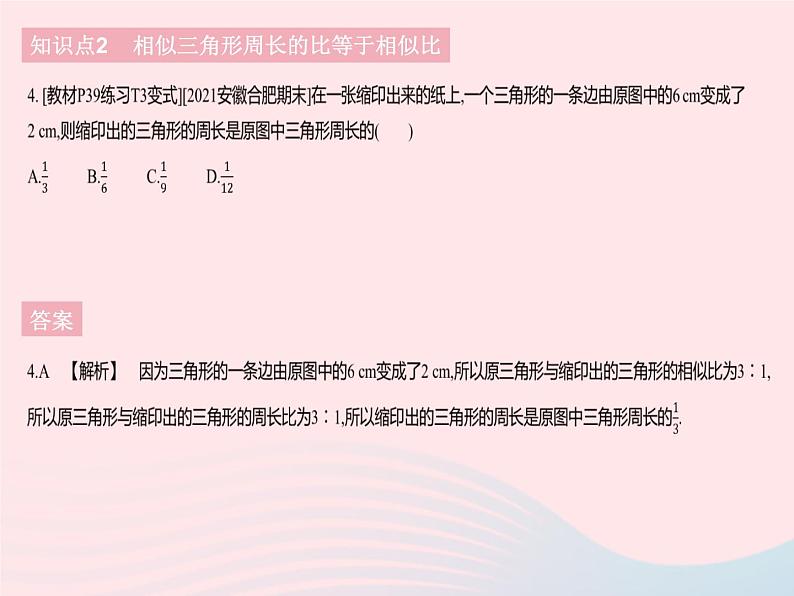 知识点2　相似三角形周长的比等于相似比

4. [教材P39练习T3变式][2021安徽合肥期末]在一张缩印出来的纸上,一个三角形的一条边由原图中的6 cm变成了2 cm,则缩印出的三角形的周长是原图中三角形周长的(　　)

A.$\frac{1}{3}$　B.$\frac{1}{6}$　C.$\frac{1}{9}$　D.$\frac{1}{12}$

答案

4.A　【解析】　因为三角形的一条边由原图中的6 cm变成了2 cm,所以原三角形与缩印出的三角形的相似比为3∶1,所以原三角形与缩印出的三角形的周长比为3∶1,所以缩印出的三角形的周长是原图中三角形周长的$\frac{1}{3}$.